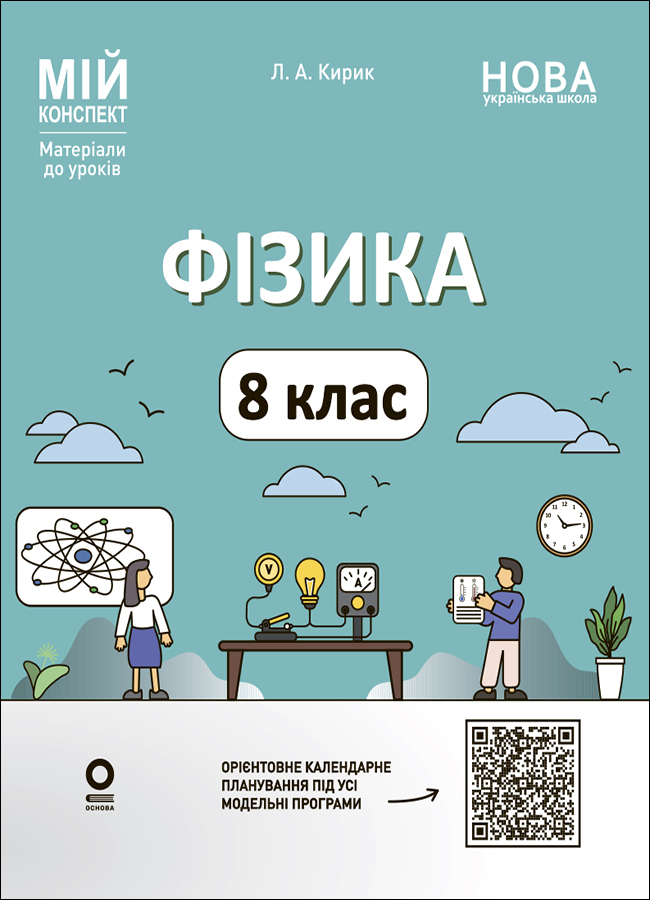 МІЙ КОНСПЕКТ
Матеріали до уроків

Л. А. Кирик

НОВА українська школа

ФІЗИКА

8 клас

V

A

ОСНОВА

ОРІЄНТОВНЕ КАЛЕНДАРНЕ ПЛАНУВАННЯ ПІД УСІ МОДЕЛЬНІ ПРОГРАМИ